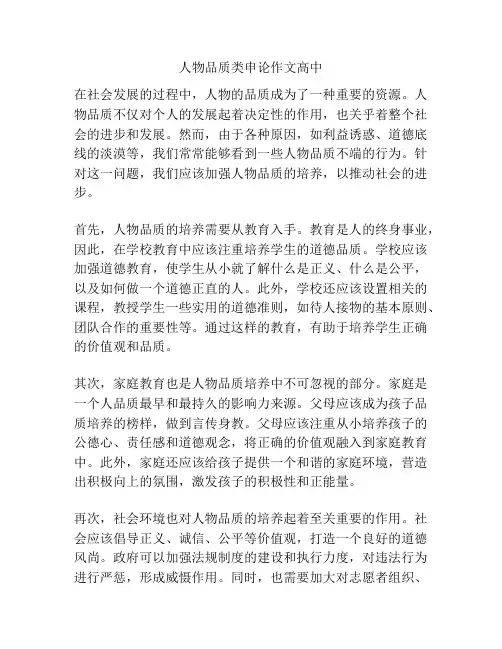 人物品质类申论作文高中

在社会发展的过程中，人物的品质成为了一种重要的资源。人物品质不仅对个人的发展起着决定性的作用，也关乎着整个社会的进步和发展。然而，由于各种原因，如利益诱惑、道德底线的淡漠等，我们常常能够看到一些人物品质不端的行为。针对这一问题，我们应该加强人物品质的培养，以推动社会的进步。

首先，人物品质的培养需要从教育入手。教育是人的终身事业，因此，在学校教育中应该注重培养学生的道德品质。学校应该加强道德教育，使学生从小就了解什么是正义、什么是公平，以及如何做一个道德正直的人。此外，学校还应该设置相关的课程，教授学生一些实用的道德准则，如待人接物的基本原则、团队合作的重要性等。通过这样的教育，有助于培养学生正确的价值观和品质。

其次，家庭教育也是人物品质培养中不可忽视的部分。家庭是一个人品质最早和最持久的影响力来源。父母应该成为孩子品质培养的榜样，做到言传身教。父母应该注重从小培养孩子的公德心、责任感和道德观念，将正确的价值观融入到家庭教育中。此外，家庭还应该给孩子提供一个和谐的家庭环境，营造出积极向上的氛围，激发孩子的积极性和正能量。

再次，社会环境也对人物品质的培养起着至关重要的作用。社会应该倡导正义、诚信、公平等价值观，打造一个良好的道德风尚。政府可以加强法规制度的建设和执行力度，对违法行为进行严惩，形成威慑作用。同时，也需要加大对志愿者组织、